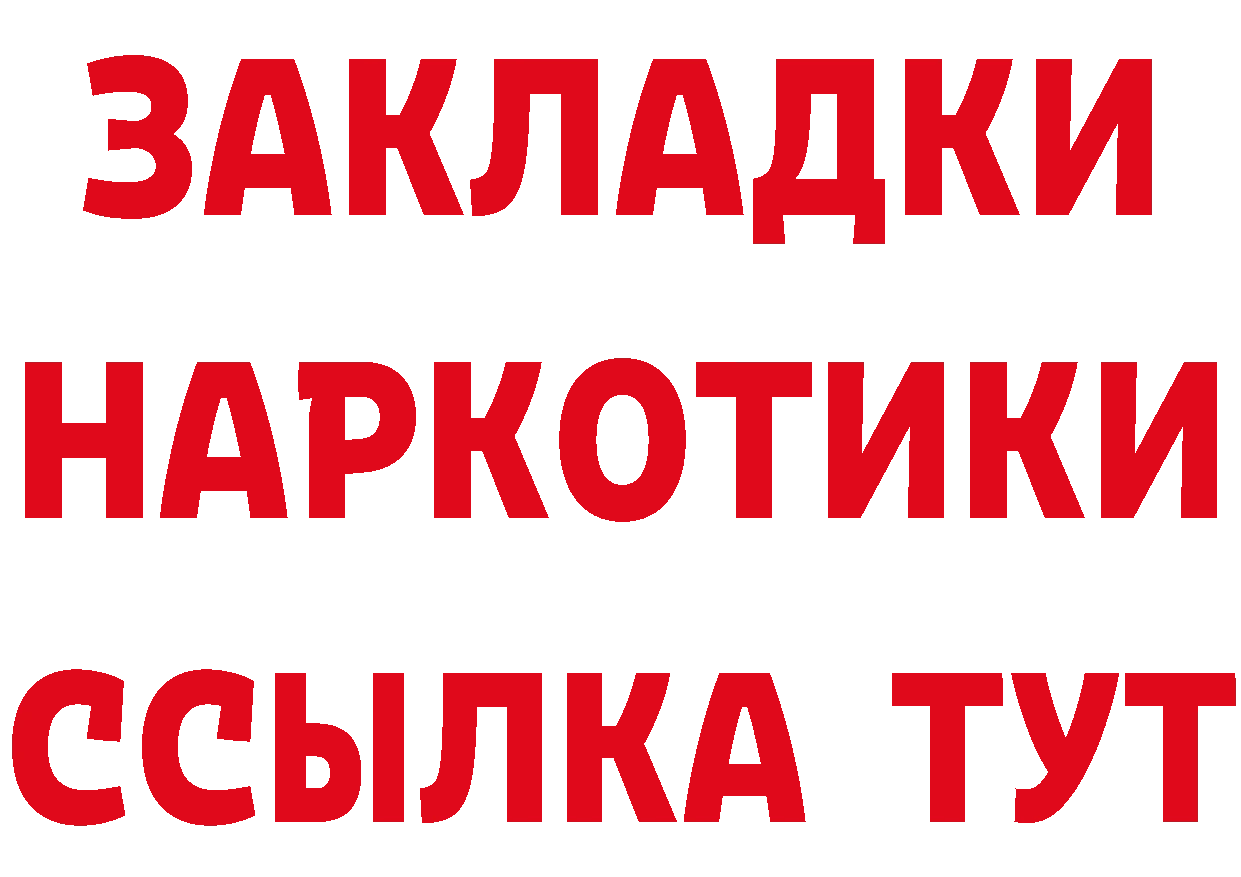 ЗАКЛАДКИ
НАРКОТИКИ
ССЫЛКА ТУТ